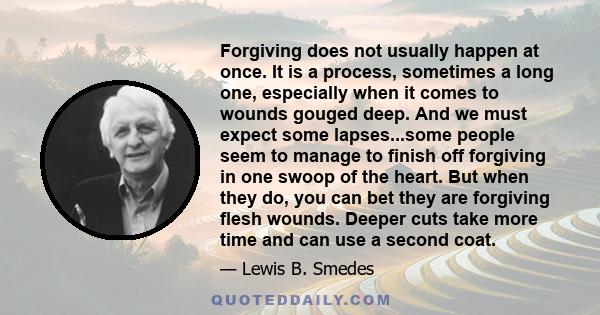 Forgiving does not usually happen at once. It is a process, sometimes a long one, especially when it comes to wounds gouged deep. And we must expect some lapses...some people seem to manage to finish off forgiving in one swoop of the heart. But when they do, you can bet they are forgiving flesh wounds. Deeper cuts take more time and can use a second coat.

— Lewis B. Smedes

QUOTEDDAILY.COM